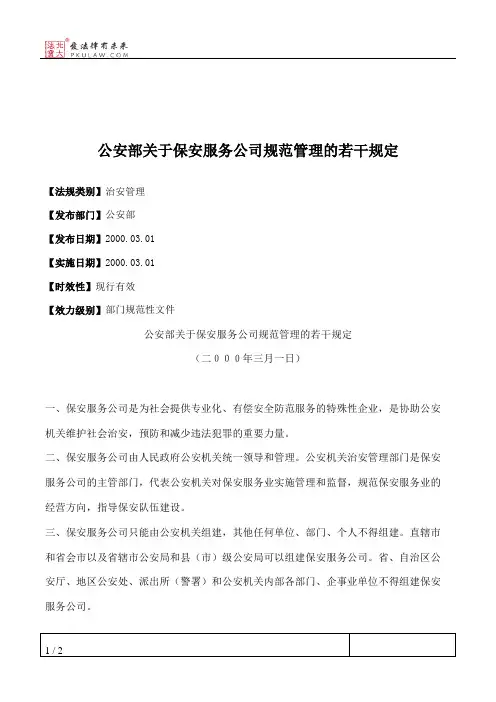 北大法宝 发法律有未来 PKULAW.COM

公安部关于保安服务公司规范管理的若干规定

【法规类别】治安管理

【发布部门】公安部

【发布日期】2000.03.01

【实施日期】2000.03.01

【时效性】现行有效

【效力级别】部门规范性文件

公安部关于保安服务公司规范管理的若干规定

（二０００年三月一日）

一、保安服务公司是为社会提供专业化、有偿安全防范服务的特殊性企业，是协助公安机关维护社会治安，预防和减少违法犯罪的重要力量。

二、保安服务公司由人民政府公安机关统一领导和管理。公安机关治安管理部门是保安服务公司的主管部门，代表公安机关对保安服务业实施管理和监督，规范保安服务业的经营方向，指导保安队伍建设。

三、保安服务公司只能由公安机关组建，其他任何单位、部门、个人不得组建。直辖市和省会市以及省辖市公安局和县（市）级公安局可以组建保安服务公司。省、自治区公安厅、地区公安处、派出所（警署）和公安机关内部各部门、企事业单位不得组建保安服务公司。

1 / 2